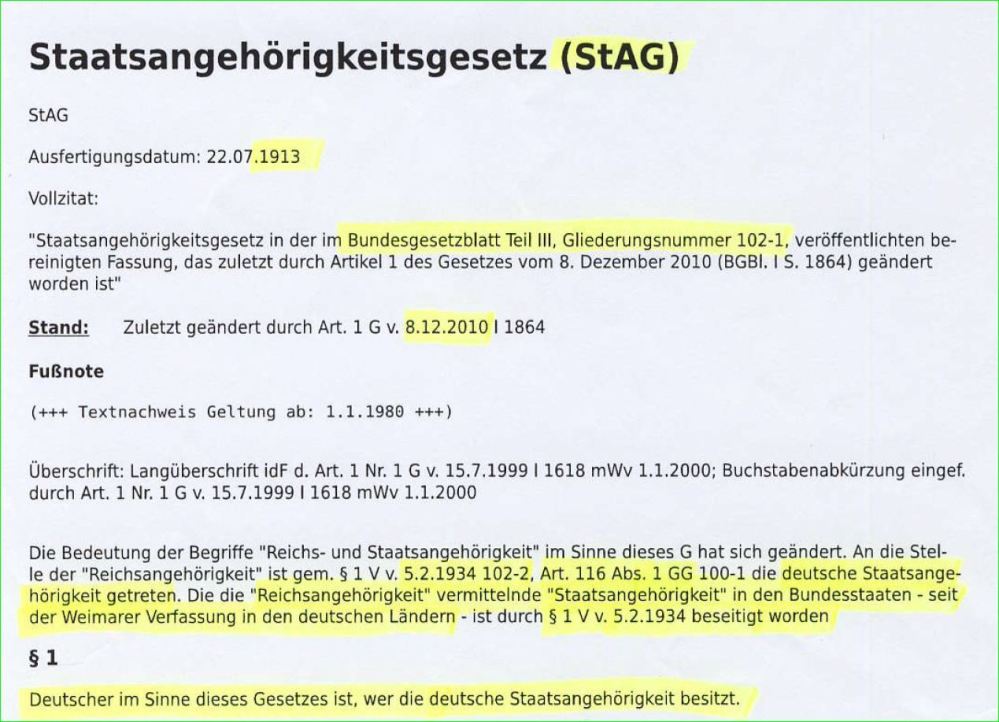 Staatsangehörigkeitsgesetz (StAG)

StAG

Ausfertigungsdatum: 22.07.1913

Vollzitat:

"Staatsangehörigkeitsgesetz in der im Bundesgesetzblatt Teil III, Gliederungsnummer 102-1, veröffentlichten bereinigten Fassung, das zuletzt durch Artikel 1 des Gesetzes vom 8. Dezember 2010 (BGBl. I S. 1864) geändert worden ist"

Stand: Zuletzt geändert durch Art. 1 G v. 8.12.2010 I 1864

Fußnote

(+++ Textnachweis Geltung ab: 1.1.1980 +++)

Überschrift: Langüberschrift idF d. Art. 1 Nr. 1 G v. 15.7.1999 I 1618 mWv 1.1.2000; Buchstabenabkürzung eingef. durch Art. 1 Nr. 1 G v. 15.7.1999 I 1618 mWv 1.1.2000

Die Bedeutung der Begriffe "Reichs- und Staatsangehörigkeit" im Sinne dieses G hat sich geändert. An die Stelle der "Reichsangehörigkeit" ist gem. § 1 V v. 5.2.1934 102-2, Art. 116 Abs. 1 GG 100-1 die deutsche Staatsangehörigkeit getreten. Die die "Reichsangehörigkeit" vermittelnde "Staatsangehörigkeit" in den Bundesstaaten - seit der Weimarer Verfassung in den deutschen Ländern - ist durch § 1 V v. 5.2.1934 beseitigt worden

§ 1

Deutscher im Sinne dieses Gesetzes ist, wer die deutsche Staatsangehörigkeit besitzt.